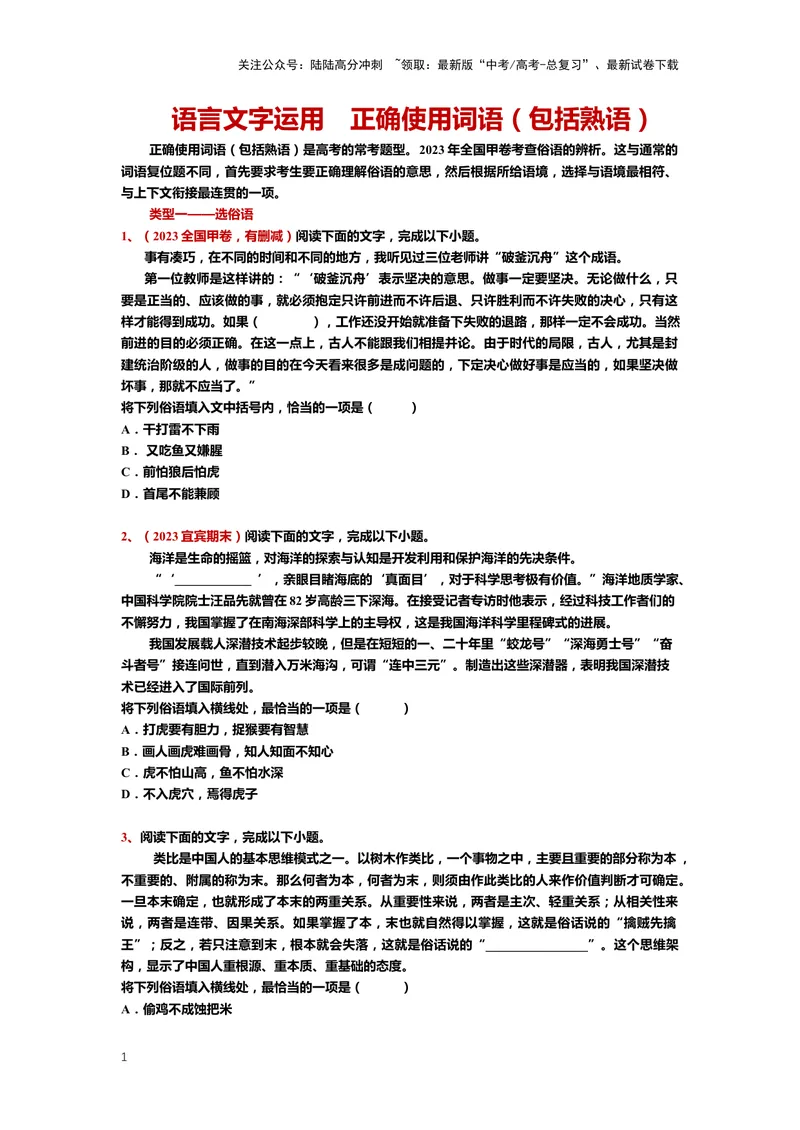 关注公众号：陆陆高分冲刺 ~领取：最新版“中考/高考-总复习”、最新试卷下载

语言文字运用　正确使用词语（包括熟语）

正确使用词语（包括熟语）是高考的常考题型。2023年全国甲卷考查俗语的辨析。这与通常的词语复位题不同，首先要求考生要正确理解俗语的意思，然后根据所给语境，选择与语境最相符、与上下文衔接最连贯的一项。

类型一——选俗语

1、（2023全国甲卷，有删减）阅读下面的文字，完成以下小题。

事有凑巧，在不同的时间和不同的地方，我听见过三位老师讲“破釜沉舟”这个成语。

第一位教师是这样讲的：“‘破釜沉舟’表示坚决的意思。做事一定要坚决。无论做什么，只要是正当的、应该做的事，就必须抱定只许前进而不许后退、只许胜利而不许失败的决心，只有这样才能得到成功。如果（　　　　），工作还没开始就准备下失败的退路，那样一定不会成功。当然前进的目的必须正确。在这一点上，古人不能跟我们相提并论。由于时代的局限，古人，尤其是封建统治阶级的人，做事的目的在今天看来很多是成问题的，下定决心做好事是应当的，如果坚决做坏事，那就不应当了。”

将下列俗语填入文中括号内，恰当的一项是（　　）

A．干打雷不下雨
B．又吃鱼又嫌腥
C．前怕狼后怕虎
D．首尾不能兼顾

2、（2023宜宾期末）阅读下面的文字，完成以下小题。

海洋是生命的摇篮，对海洋的探索与认知是开发利用和保护海洋的先决条件。

“‘____’，亲眼目睹海底的‘真面目’，对于科学思考极有价值。”海洋地质学家、中国科学院院士汪品先就曾在82岁高龄三下深海。在接受记者专访时他表示，经过科技工作者们的不懈努力，我国掌握了在南海深部科学上的主导权，这是我国海洋科学里程碑式的进展。

我国发展载人深潜技术起步较晚，但是在短短的一、二十年里“蛟龙号”“深海勇士号”“奋斗者号”接连问世，直到潜入万米海沟，可谓“连中三元”。制造出这些深潜器，表明我国深潜技术已经进入了国际前列。

将下列俗语填入横线处，最恰当的一项是（　　）

A．打虎要有胆力，捉猴要有智慧
B．画人画虎难画骨，知人知面不知心
C．虎不怕山高，鱼不怕水深
D．不入虎穴，焉得虎子

3、阅读下面的文字，完成以下小题。

类比是中国人的基本思维模式之一。以树木作类比，一个事物之中，主要且重要的部分称为本，不重要的、附属的称为末。那么何者为本，何者为末，则须由作此类比的人来作价值判断才可确定。一旦本末确定，也就形成了本末的两重关系。从重要性来说，两者是主次、轻重关系；从相关性来说，两者是连带、因果关系。如果掌握了本，末也就自然得以掌握，这就是俗话说的“擒贼先擒王”；反之，若只注意到末，根本就会失落，这就是俗话说的“____”。这个思维架构，显示了中国人重根源、重本质、重基础的态度。

将下列俗语填入横线处，最恰当的一项是（　　）

A．偷鸡不成蚀把米

1